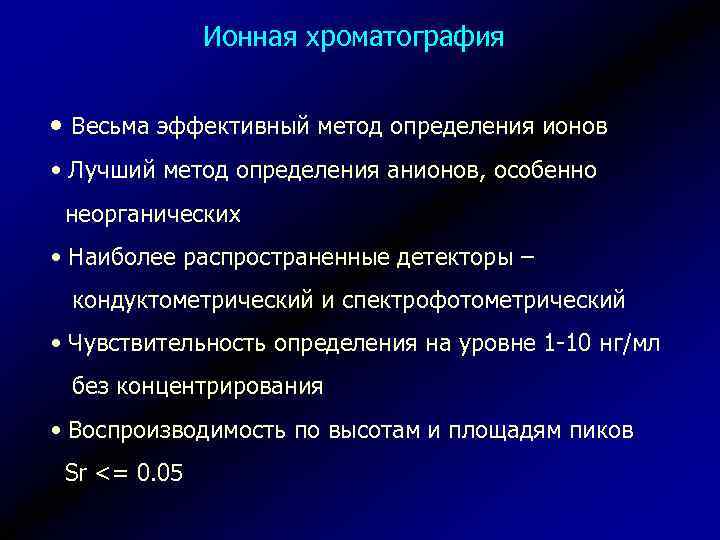 Ионная хроматография

• Весьма эффективный метод определения ионов

• Лучший метод определения анионов, особенно неорганических

• Наиболее распространенные детекторы – кондуктометрический и спектрофотометрический

• Чувствительность определения на уровне 1-10 нг/мл без концентрирования

• Воспроизводимость по высотам и площадям пиков Sr <= 0.05